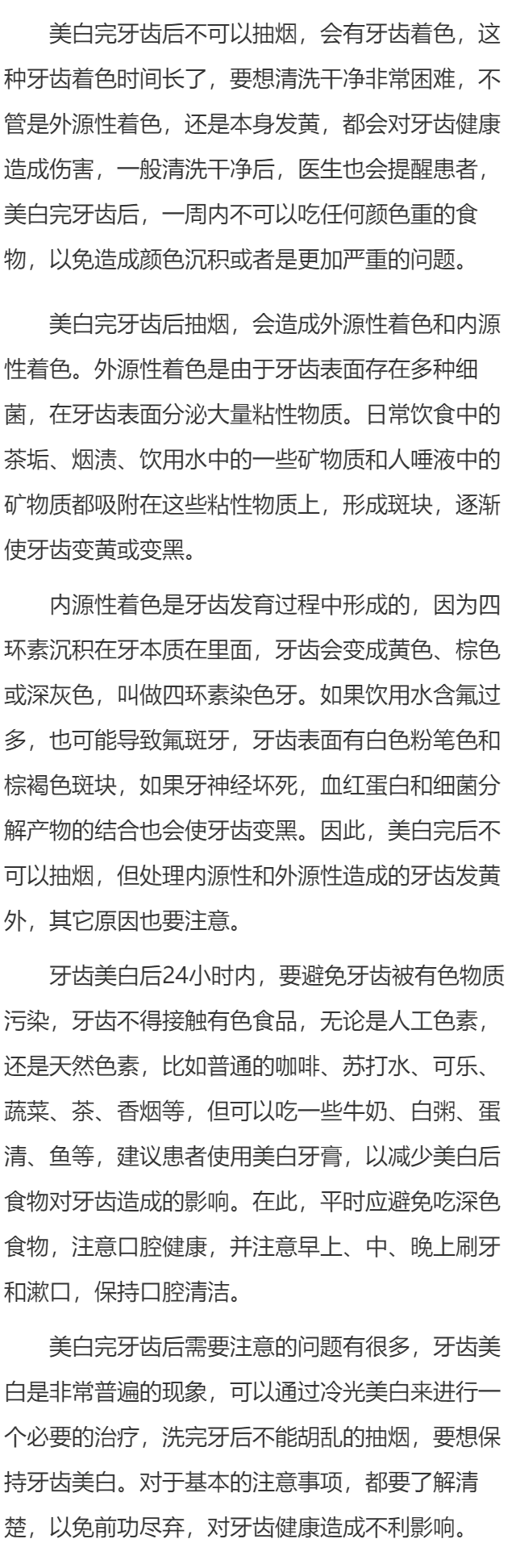 美白完牙齿后不可以抽烟，会有牙齿着色，这种牙齿着色时间长了，要想清洗干净非常困难，不管是外源性着色，还是本身发黄，都会对牙齿健康造成伤害，一般清洗干净后，医生也会提醒患者，美白完牙齿后，一周内不可以吃任何颜色重的食物，以免造成颜色沉积或者是更加严重的问题。

美白完牙齿后抽烟，会造成外源性着色和内源性着色。外源性着色是由于牙齿表面存在多种细菌，在牙齿表面分泌大量粘性物质。日常饮食中的茶垢、烟渍、饮用水中的一些矿物质和人唾液中的矿物质都吸附在这些粘性物质上，形成斑块，逐渐使牙齿变黄或变黑。

内源性着色是牙齿发育过程中形成的，因为四环素沉积在牙本质在里面，牙齿会变成黄色、棕色或深灰色，叫做四环素染色牙。如果饮用水含氟过多，也可能导致氟斑牙，牙齿表面有白色粉笔色和棕褐色斑块，如果牙神经坏死，血红蛋白和细菌分解产物的结合也会使牙齿变黑。因此，美白完后不可以抽烟，但处理内源性和外源性造成的牙齿发黄外，其它原因也要注意。

牙齿美白后24小时内，要避免牙齿被有色物质污染，牙齿不得接触有色食品，无论是人工色素，还是天然色素，比如普通的咖啡、苏打水、可乐、蔬菜、茶、香烟等，但可以吃一些牛奶、白粥、蛋清、鱼等，建议患者使用美白牙膏，以减少美白后食物对牙齿造成的影响。在此，平时应避免吃深色食物，注意口腔健康，并注意早上、中、晚上刷牙和漱口，保持口腔清洁。

美白完牙齿后需要注意的问题有很多，牙齿美白是非常普遍的现象，可以通过冷光美白来进行一个必要的治疗，洗完牙后不能胡乱的抽烟，要想保持牙齿美白。对于基本的注意事项，都要了解清楚，以免前功尽弃，对牙齿健康造成不利影响。